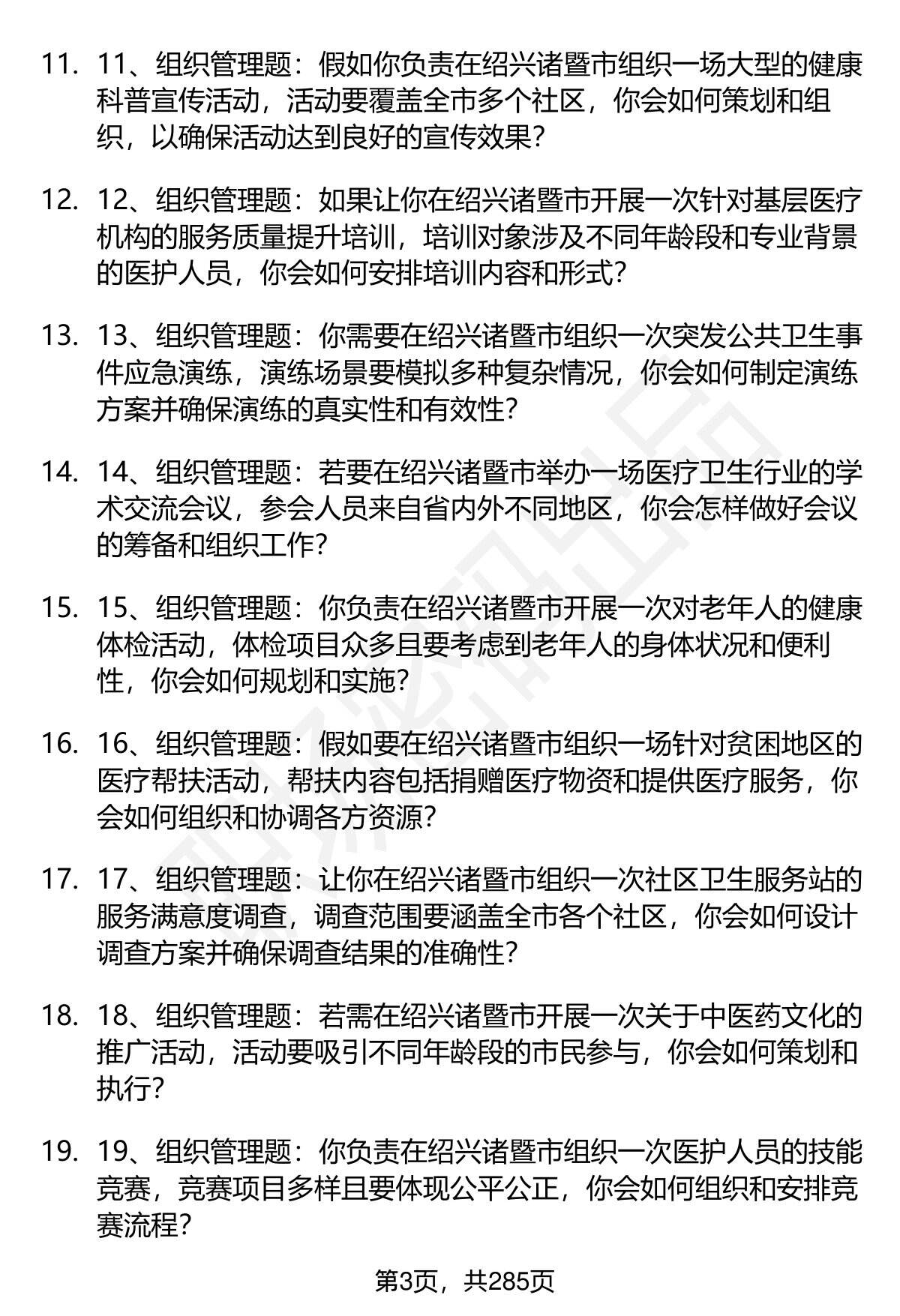 11. 11、组织管理题：假如你负责在绍兴诸暨市组织一场大型的健康科普宣传活动，活动要覆盖全市多个社区，你会如何策划和组织，以确保活动达到良好的宣传效果？

12. 12、组织管理题：如果让你在绍兴诸暨市开展一次针对基层医疗机构的服务质量提升培训，培训对象涉及不同年龄段和专业背景的医护人员，你会如何安排培训内容和形式？

13. 13、组织管理题：你需要在绍兴诸暨市组织一次突发公共卫生事件应急演练，演练场景要模拟多种复杂情况，你会如何制定演练方案并确保演练的真实性和有效性？

14. 14、组织管理题：若要在绍兴诸暨市举办一场医疗卫生行业的学术交流会议，参会人员来自省内外不同地区，你会怎样做好会议的筹备和组织工作？

15. 15、组织管理题：你负责在绍兴诸暨市开展一次对老年人的健康体检活动，体检项目众多且要考虑到老年人的身体状况和便利性，你会如何规划和实施？

16. 16、组织管理题：假如要在绍兴诸暨市组织一场针对贫困地区的医疗帮扶活动，帮扶内容包括捐赠医疗物资和提供医疗服务，你会如何组织和协调各方资源？

17. 17、组织管理题：让你在绍兴诸暨市组织一次社区卫生服务站的服务满意度调查，调查范围要涵盖全市各个社区，你会如何设计调查方案并确保调查结果的准确性？

18. 18、组织管理题：若需在绍兴诸暨市开展一次关于中医药文化的推广活动，活动要吸引不同年龄段的市民参与，你会如何策划和执行？

19. 19、组织管理题：你负责在绍兴诸暨市组织一次医护人员的技能竞赛，竞赛项目多样且要体现公平公正，你会如何组织和安排竞赛流程？

第3页，共285页